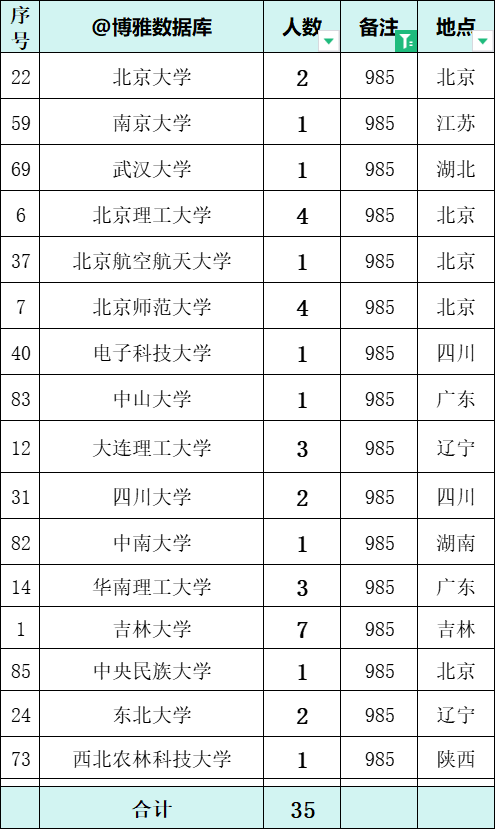 | 序号 | @博雅数据库 | 人数 | 备注 | 地点 |
|---|---|---|---|---|
| 22 | 北京大学 | 2 | 985 | 北京 |
| 59 | 南京大学 | 1 | 985 | 江苏 |
| 69 | 武汉大学 | 1 | 985 | 湖北 |
| 6 | 北京理工大学 | 4 | 985 | 北京 |
| 37 | 北京航空航天大学 | 1 | 985 | 北京 |
| 7 | 北京师范大学 | 4 | 985 | 北京 |
| 40 | 电子科技大学 | 1 | 985 | 四川 |
| 83 | 中山大学 | 1 | 985 | 广东 |
| 12 | 大连理工大学 | 3 | 985 | 辽宁 |
| 31 | 四川大学 | 2 | 985 | 四川 |
| 82 | 中南大学 | 1 | 985 | 湖南 |
| 14 | 华南理工大学 | 3 | 985 | 广东 |
| 1 | 吉林大学 | 7 | 985 | 吉林 |
| 85 | 中央民族大学 | 1 | 985 | 北京 |
| 24 | 东北大学 | 2 | 985 | 辽宁 |
| 73 | 西北农林科技大学 | 1 | 985 | 陕西 |
| | 合计 | 35 | | |